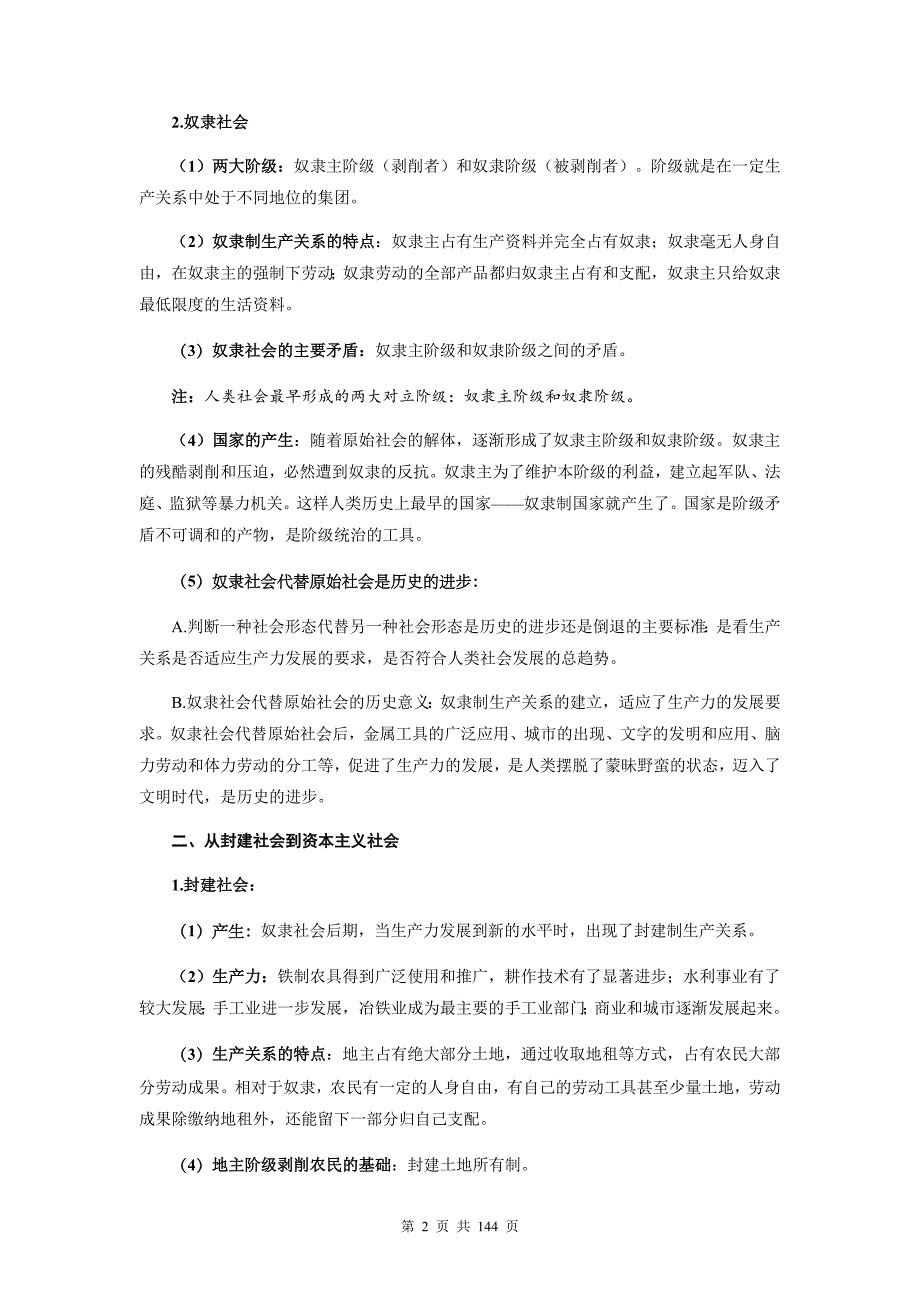 2.奴隶社会

（1）两大阶级：奴隶主阶级（剥削者）和奴隶阶级（被剥削者）。阶级就是在一定生产关系中处于不同地位的集团。

（2）奴隶制生产关系的特点：奴隶主占有生产资料并完全占有奴隶；奴隶毫无人身自由，在奴隶主的强制下劳动；奴隶劳动的全部产品都归奴隶主占有和支配，奴隶主只给奴隶最低限度的生活资料。

（3）奴隶社会的主要矛盾：奴隶主阶级和奴隶阶级之间的矛盾。

注：人类社会最早形成的两大对立阶级：奴隶主阶级和奴隶阶级。

（4）国家的产生：随着原始社会的解体，逐渐形成了奴隶主阶级和奴隶阶级。奴隶主的残酷剥削和压迫，必然遭到奴隶的反抗。奴隶主为了维护本阶级的利益，建立起军队、法庭、监狱等暴力机关。这样人类历史上最早的国家——奴隶制国家就产生了。国家是阶级矛盾不可调和的产物，是阶级统治的工具。

（5）奴隶社会代替原始社会是历史的进步：

A.判断一种社会形态代替另一种社会形态是历史的进步还是倒退的主要标准：是看生产关系是否适应生产力发展的要求，是否符合人类社会发展的总趋势。

B.奴隶社会代替原始社会的历史意义：奴隶制生产关系的建立，适应了生产力的发展要求。奴隶社会代替原始社会后，金属工具的广泛应用、城市的出现、文字的发明和应用、脑力劳动和体力劳动的分工等，促进了生产力的发展，是人类摆脱了蒙昧野蛮的状态，迈入了文明时代，是历史的进步。

二、从封建社会到资本主义社会

1.封建社会：

（1）产生：奴隶社会后期，当生产力发展到新的水平时，出现了封建制生产关系。

（2）生产力：铁制农具得到广泛使用和推广，耕作技术有了显著进步；水利事业有了较大发展；手工业进一步发展，冶铁业成为最主要的手工业部门；商业和城市逐渐发展起来。

（3）生产关系的特点：地主占有绝大部分土地，通过收取地租等方式，占有农民大部分劳动成果。相对于奴隶，农民有一定的人身自由，有自己的劳动工具甚至少量土地，劳动成果除缴纳地租外，还能留下一部分归自己支配。

（4）地主阶级剥削农民的基础：封建土地所有制。

第 2 页 共 144 页